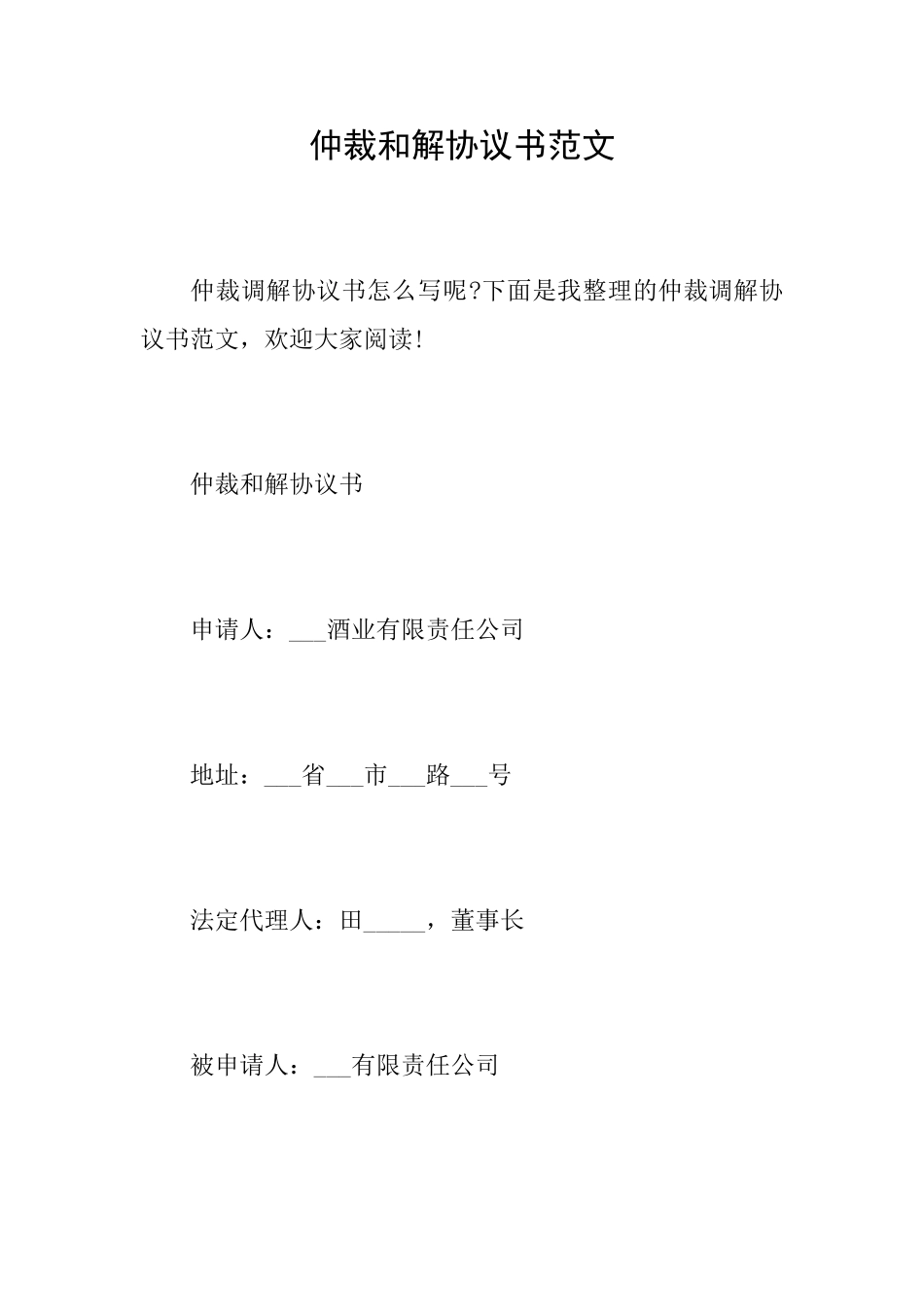 仲裁和解协议书范文

仲裁调解协议书怎么写呢?下面是我整理的仲裁调解协议书范文，欢迎大家阅读!

仲裁和解协议书

申请人：___酒业有限责任公司

地址：___省___市___路___号

法定代理人：田_____，董事长

被申请人：___有限责任公司